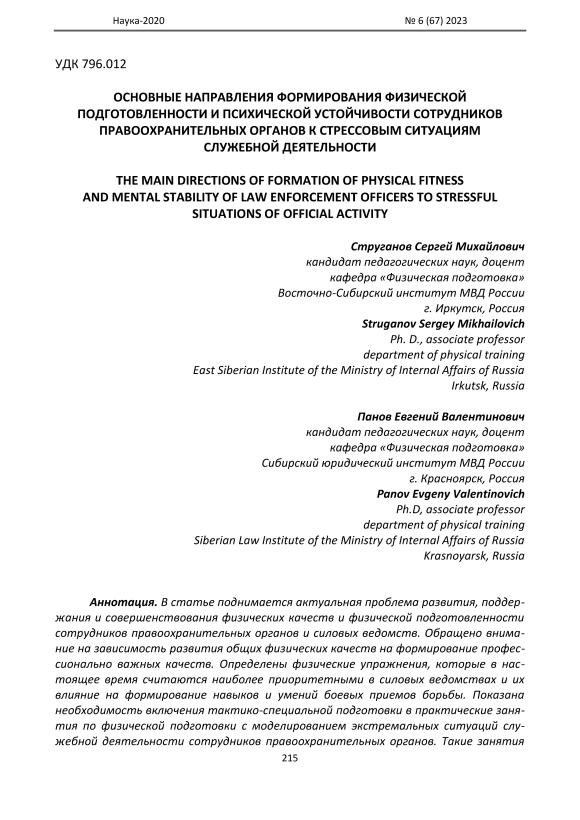 Наука-2020 № 6 (67) 2023

УДК 796.012

ОСНОВНЫЕ НАПРАВЛЕНИЯ ФОРМИРОВАНИЯ ФИЗИЧЕСКОЙ ПОДГОТОВЛЕННОСТИ И ПСИХИЧЕСКОЙ УСТОЙЧИВОСТИ СОТРУДНИКОВ ПРАВООХРАНИТЕЛЬНЫХ ОРГАНОВ К СТРЕССОВЫМ СИТУАЦИЯМ СЛУЖЕБНОЙ ДЕЯТЕЛЬНОСТИ

THE MAIN DIRECTIONS OF FORMATION OF PHYSICAL FITNESS AND MENTAL STABILITY OF LAW ENFORCEMENT OFFICERS TO STRESSFUL SITUATIONS OF OFFICIAL ACTIVITY

Струганов Сергей Михайлович
кандидат педагогических наук, доцент
кафедра «Физическая подготовка»
Восточно-Сибирский институт МВД России
г. Иркутск, Россия
Struganov Sergey Mikhailovich
Ph. D., associate professor
department of physical training
East Siberian Institute of the Ministry of Internal Affairs of Russia
Irkutsk, Russia

Панов Евгений Валентинович
кандидат педагогических наук, доцент
кафедра «Физическая подготовка»
Сибирский юридический институт МВД России
г. Красноярск, Россия
Panov Evgeny Valentinovich
Ph.D, associate professor
department of physical training
Siberian Law Institute of the Ministry of Internal Affairs of Russia
Krasnoyarsk, Russia

Аннотация. В статье поднимается актуальная проблема развития, поддержания и совершенствования физических качеств и физической подготовленности сотрудников правоохранительных органов и силовых ведомств. Обращено внимание на зависимость развития общих физических качеств на формирование профессионально важных качеств. Определены физические упражнения, которые в настоящее время считаются наиболее приоритетными в силовых ведомствах и их влияние на формирование навыков и умений боевых приемов борьбы. Показана необходимость включения тактико-специальной подготовки в практические занятия по физической подготовки с моделированием экстремальных ситуаций служебной деятельности сотрудников правоохранительных органов. Такие занятия

215